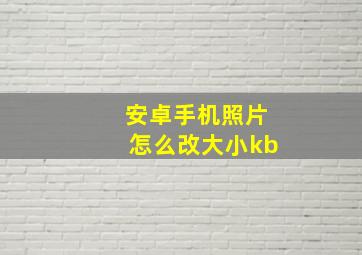 安卓手机照片
怎么改大小kb